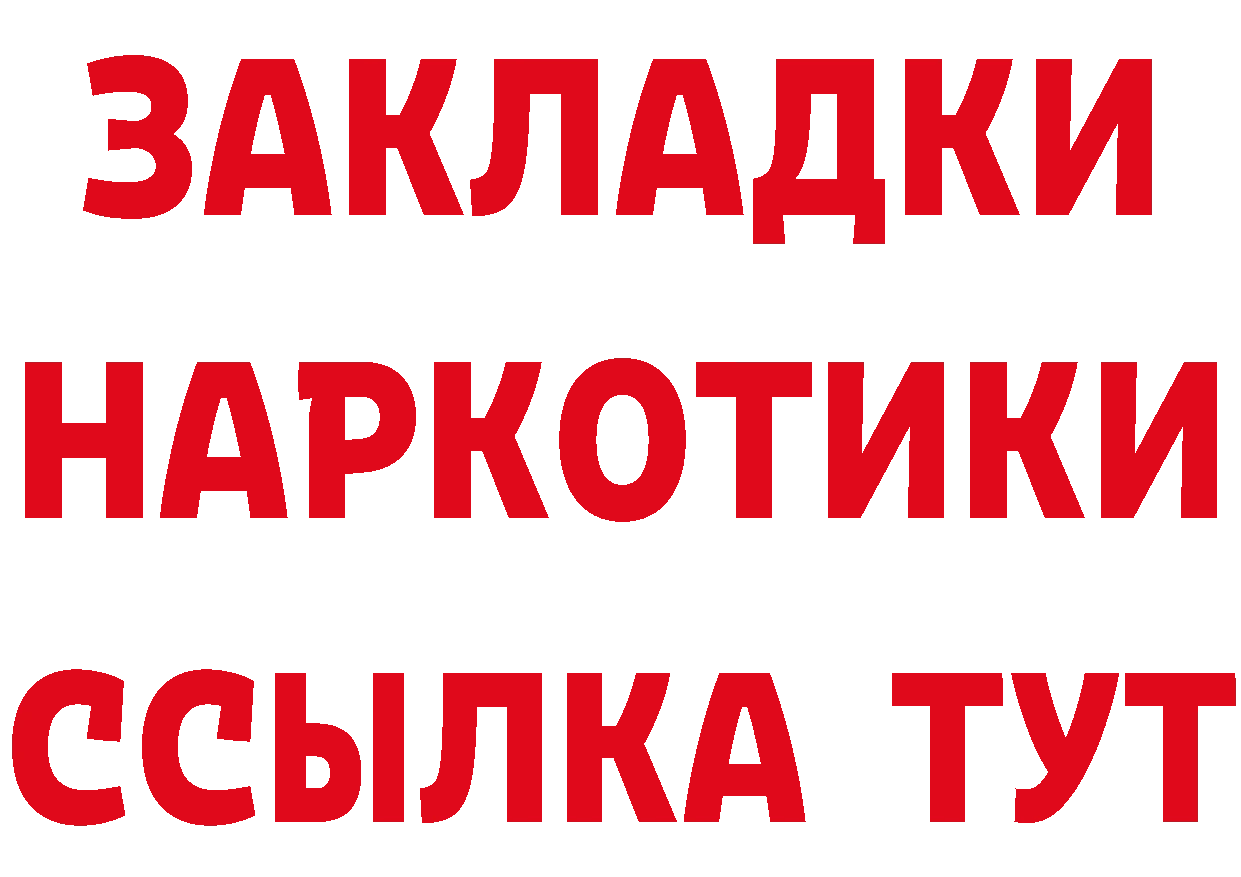 ЗАКЛАДКИ
НАРКОТИКИ
ССЫЛКА ТУТ